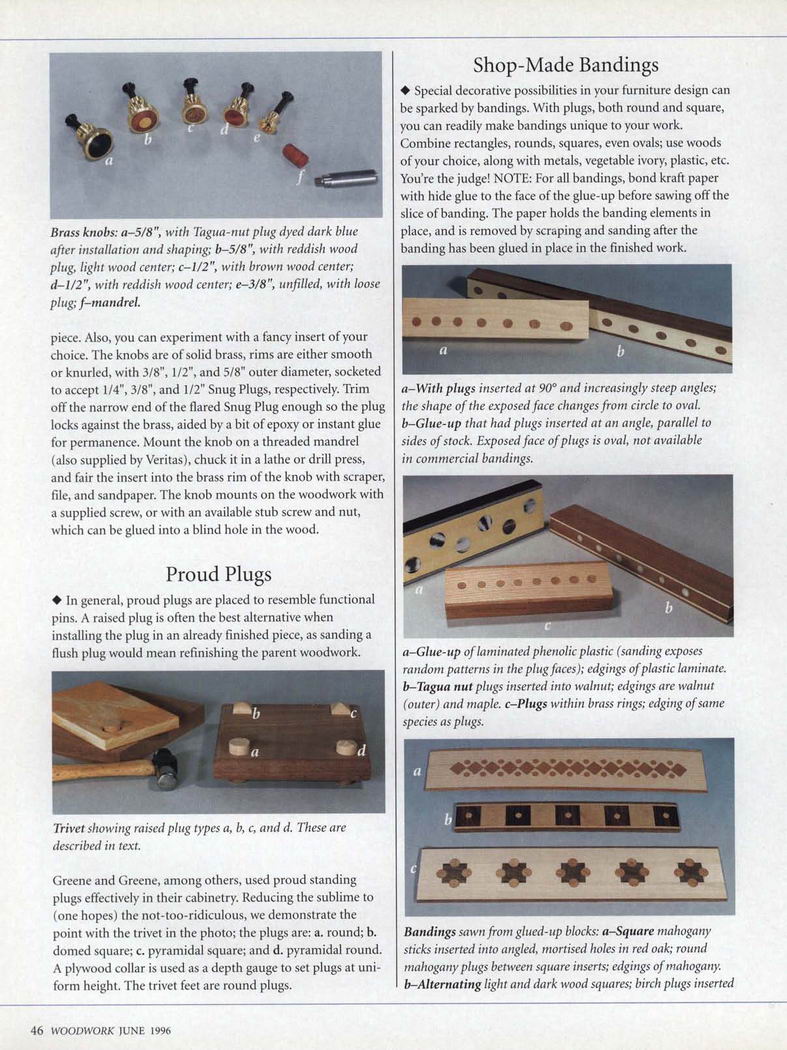 a b c d e f

Brass knobs: a–5/8", with Tagua-nut plug dyed dark blue after installation and shaping; b–5/8", with reddish wood plug, light wood center; c–1/2", with brown wood center; d–1/2", with reddish wood center; e–3/8", unfilled, with loose plug; f–mandrel.

piece. Also, you can experiment with a fancy insert of your choice. The knobs are of solid brass, rims are either smooth or knurled, with 3/8", 1/2", and 5/8" outer diameter, socketed to accept 1/4", 3/8", and 1/2" Snug Plugs, respectively. Trim off the narrow end of the flared Snug Plug enough so the plug locks against the brass, aided by a bit of epoxy or instant glue for permanence. Mount the knob on a threaded mandrel (also supplied by Veritas), chuck it in a lathe or drill press, and fair the insert into the brass rim of the knob with scraper, file, and sandpaper. The knob mounts on the woodwork with a supplied screw, or with an available stub screw and nut, which can be glued into a blind hole in the wood.

Proud Plugs

◆ In general, proud plugs are placed to resemble functional pins. A raised plug is often the best alternative when installing the plug in an already finished piece, as sanding a flush plug would mean refinishing the parent woodwork.

b c a d

Trivet showing raised plug types a, b, c, and d. These are described in text.

Greene and Greene, among others, used proud standing plugs effectively in their cabinetry. Reducing the sublime to (one hopes) the not-too-ridiculous, we demonstrate the point with the trivet in the photo; the plugs are: a. round; b. domed square; c. pyramidal square; and d. pyramidal round. A plywood collar is used as a depth gauge to set plugs at uniform height. The trivet feet are round plugs.

Shop-Made Bandings

◆ Special decorative possibilities in your furniture design can be sparked by bandings. With plugs, both round and square, you can readily make bandings unique to your work. Combine rectangles, rounds, squares, even ovals; use woods of your choice, along with metals, vegetable ivory, plastic, etc. You're the judge! NOTE: For all bandings, bond kraft paper with hide glue to the face of the glue-up before sawing off the slice of banding. The paper holds the banding elements in place, and is removed by scraping and sanding after the banding has been glued in place in the finished work.

a b

a–With plugs inserted at 90° and increasingly steep angles; the shape of the exposed face changes from circle to oval. b–Glue-up that had plugs inserted at an angle, parallel to sides of stock. Exposed face of plugs is oval, not available in commercial bandings.

a b c

a–Glue-up of laminated phenolic plastic (sanding exposes random patterns in the plug faces); edgings of plastic laminate. b–Tagua nut plugs inserted into walnut; edgings are walnut (outer) and maple. c–Plugs within brass rings; edging of same species as plugs.

a b c

Bandings sawn from glued-up blocks: a–Square mahogany sticks inserted into angled, mortised holes in red oak; round mahogany plugs between square inserts; edgings of mahogany. b–Alternating light and dark wood squares; birch plugs inserted

46 WOODWORK JUNE 1996